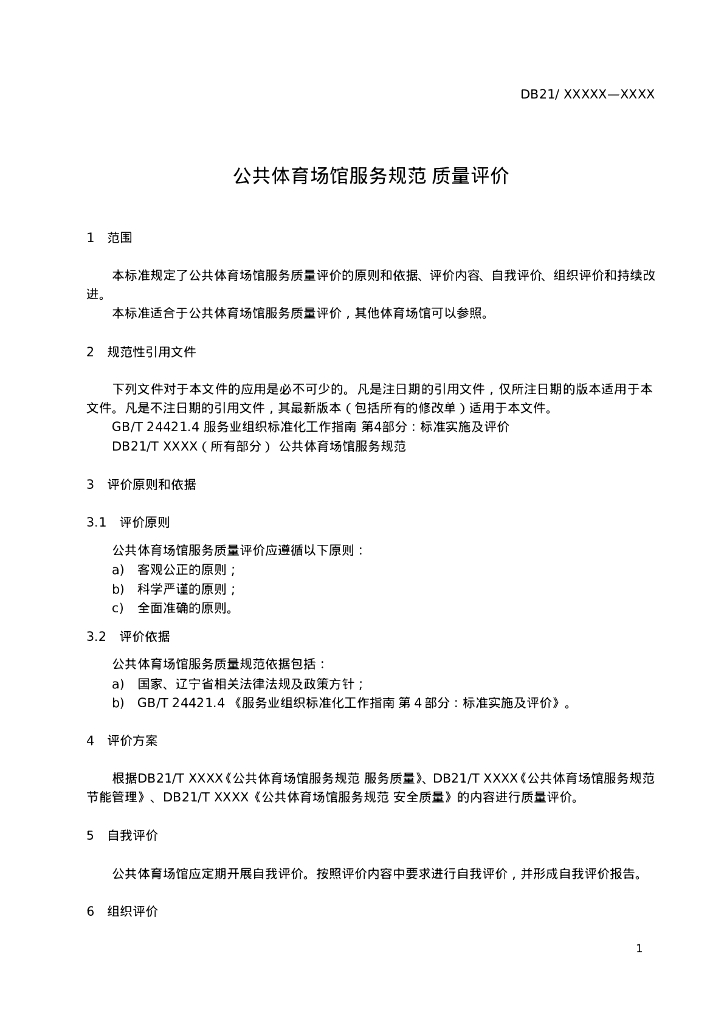 DB21/ XXXXX—XXXX

公共体育场馆服务规范 质量评价

1 范围

本标准规定了公共体育场馆服务质量评价的原则和依据、评价内容、自我评价、组织评价和持续改进。

本标准适合于公共体育场馆服务质量评价，其他体育场馆可以参照。

2 规范性引用文件

下列文件对于本文件的应用是必不可少的。凡是注日期的引用文件，仅所注日期的版本适用于本文件。凡是不注日期的引用文件，其最新版本（包括所有的修改单）适用于本文件。

GB/T 24421.4 服务业组织标准化工作指南 第4部分：标准实施及评价

DB21/T XXXX（所有部分） 公共体育场馆服务规范

3 评价原则和依据

3.1 评价原则

公共体育场馆服务质量评价应遵循以下原则：

a) 客观公正的原则；

b) 科学严谨的原则；

c) 全面准确的原则。

3.2 评价依据

公共体育场馆服务质量规范依据包括：

a) 国家、辽宁省相关法律法规及政策方针；

b) GB/T 24421.4 《服务业组织标准化工作指南 第 4 部分：标准实施及评价》。

4 评价方案

根据DB21/T XXXX《公共体育场馆服务规范 服务质量》、DB21/T XXXX《公共体育场馆服务规范 节能管理》、DB21/T XXXX《公共体育场馆服务规范 安全质量》的内容进行质量评价。

5 自我评价

公共体育场馆应定期开展自我评价。按照评价内容中要求进行自我评价，并形成自我评价报告。

6 组织评价

1